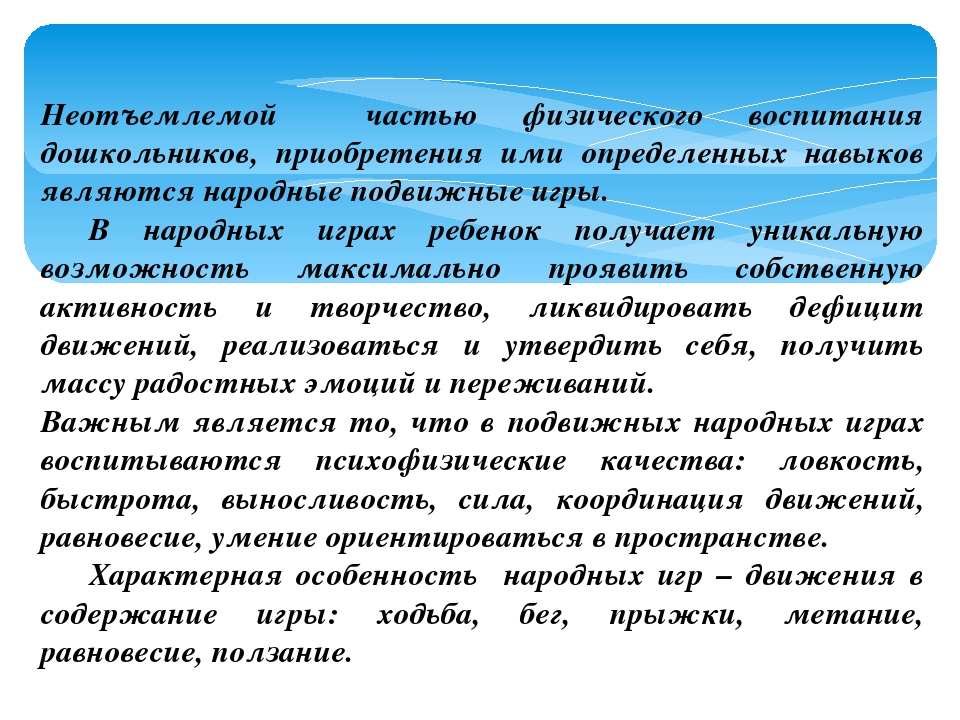 Неотъемлемой частью физического воспитания дошкольников, приобретения ими определенных навыков являются народные подвижные игры.

В народных играх ребенок получает уникальную возможность максимально проявить собственную активность и творчество, ликвидировать дефицит движений, реализоваться и утвердить себя, получить массу радостных эмоций и переживаний.

Важным является то, что в подвижных народных играх воспитываются психофизические качества: ловкость, быстрота, выносливость, сила, координация движений, равновесие, умение ориентироваться в пространстве.

Характерная особенность народных игр – движения в содержание игры: ходьба, бег, прыжки, метание, равновесие, ползание.